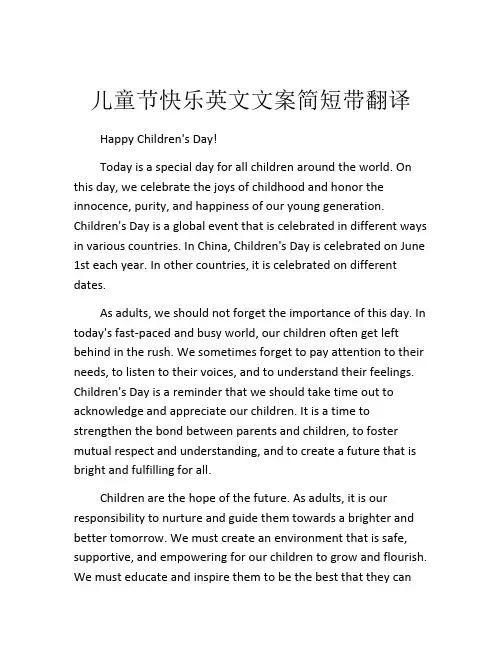 儿童节快乐英文文案简短带翻译

Happy Children's Day!

Today is a special day for all children around the world. On this day, we celebrate the joys of childhood and honor the innocence, purity, and happiness of our young generation. Children's Day is a global event that is celebrated in different ways in various countries. In China, Children's Day is celebrated on June 1st each year. In other countries, it is celebrated on different dates.

As adults, we should not forget the importance of this day. In today's fast-paced and busy world, our children often get left behind in the rush. We sometimes forget to pay attention to their needs, to listen to their voices, and to understand their feelings. Children's Day is a reminder that we should take time out to acknowledge and appreciate our children. It is a time to strengthen the bond between parents and children, to foster mutual respect and understanding, and to create a future that is bright and fulfilling for all.

Children are the hope of the future. As adults, it is our responsibility to nurture and guide them towards a brighter and better tomorrow. We must create an environment that is safe, supportive, and empowering for our children to grow and flourish. We must educate and inspire them to be the best that they can